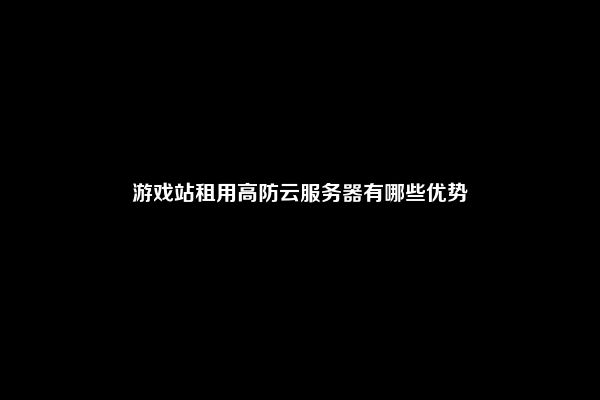 游戏站租用高防云服务器有哪些优势